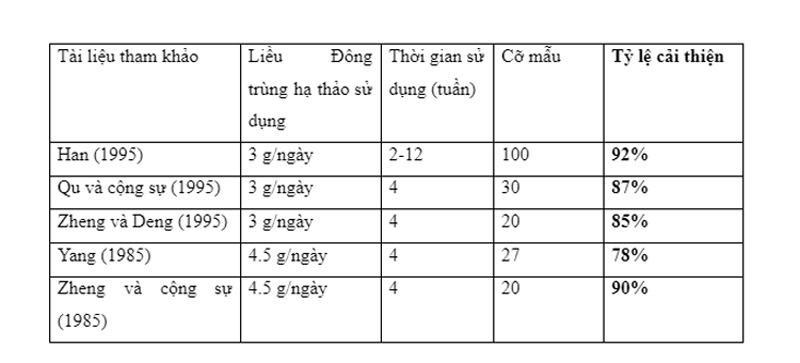 | Tài liệu tham khảo | Liều Đông trùng hạ thảo sử dụng | Thời gian sử dụng (tuần) | Cỡ mẫu | **Tỷ lệ cải thiện** |
|---|---|---|---|---|
| Han (1995) | 3 g/ngày | 2-12 | 100 | **92%** |
| Qu và cộng sự (1995) | 3 g/ngày | 4 | 30 | **87%** |
| Zheng và Deng (1995) | 3 g/ngày | 4 | 20 | **85%** |
| Yang (1985) | 4.5 g/ngày | 4 | 27 | **78%** |
| Zheng và cộng sự (1985) | 4.5 g/ngày | 4 | 20 | **90%** |